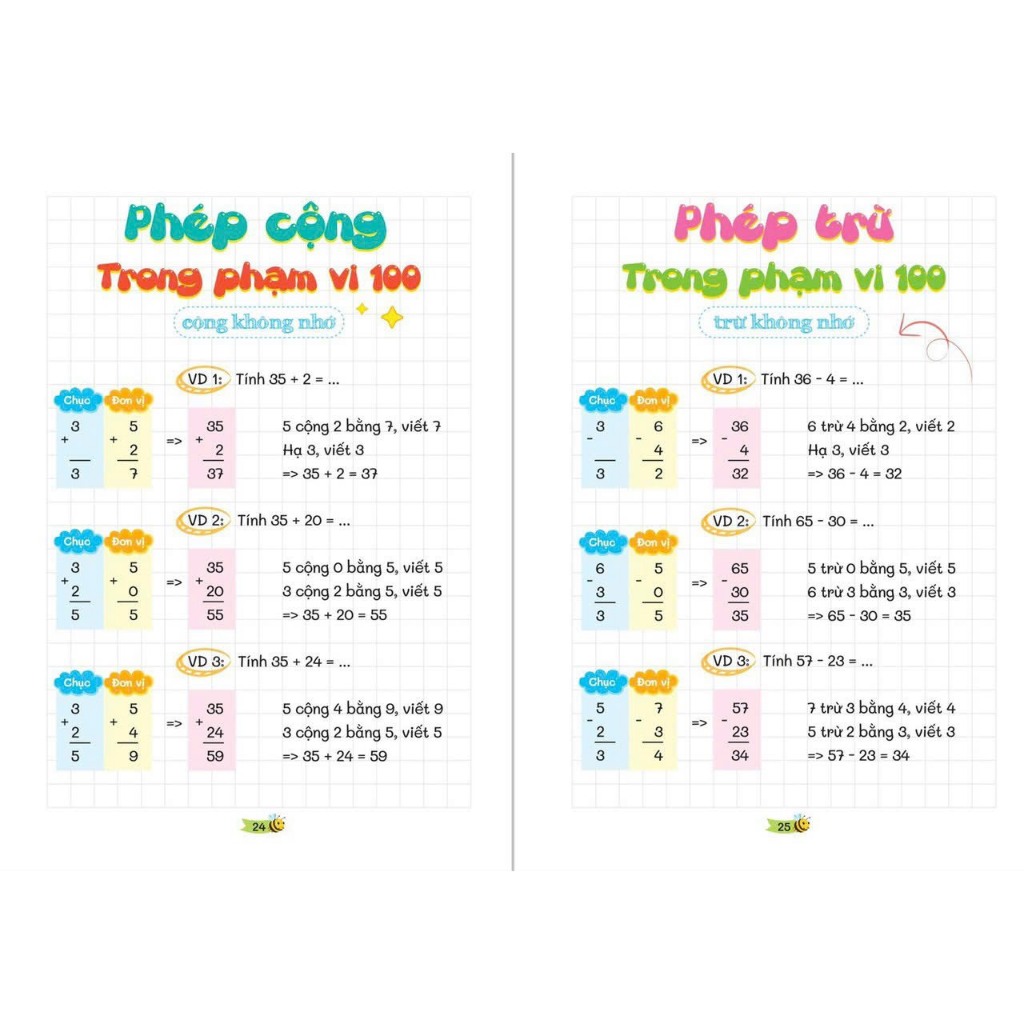 Phép cộng

Trong phạm vi 100

cộng không nhớ

VD 1: Tính 35 + 2 = ...

Chục
3
+
3

Đơn vị
5
+ 2
7

=> 35
+ 2
37

5 cộng 2 bằng 7, viết 7
Hạ 3, viết 3
=> 35 + 2 = 37

VD 2: Tính 35 + 20 = ...

Chục
3
+ 2
5

Đơn vị
5
+ 0
5

=> 35
+ 20
55

5 cộng 0 bằng 5, viết 5
3 cộng 2 bằng 5, viết 5
=> 35 + 20 = 55

VD 3: Tính 35 + 24 = ...

Chục
3
+ 2
5

Đơn vị
5
+ 4
9

=> 35
+ 24
59

5 cộng 4 bằng 9, viết 9
3 cộng 2 bằng 5, viết 5
=> 35 + 24 = 59

24

Phép trừ

Trong phạm vi 100

trừ không nhớ

VD 1: Tính 36 - 4 = ...

Chục
3
-
3

Đơn vị
6
- 4
2

=> 36
- 4
32

6 trừ 4 bằng 2, viết 2
Hạ 3, viết 3
=> 36 - 4 = 32

VD 2: Tính 65 - 30 = ...

Chục
6
- 3
3

Đơn vị
5
- 0
5

=> 65
- 30
35

5 trừ 0 bằng 5, viết 5
6 trừ 3 bằng 3, viết 3
=> 65 - 30 = 35

VD 3: Tính 57 - 23 = ...

Chục
5
- 2
3

Đơn vị
7
- 3
4

=> 57
- 23
34

7 trừ 3 bằng 4, viết 4
5 trừ 2 bằng 3, viết 3
=> 57 - 23 = 34

25